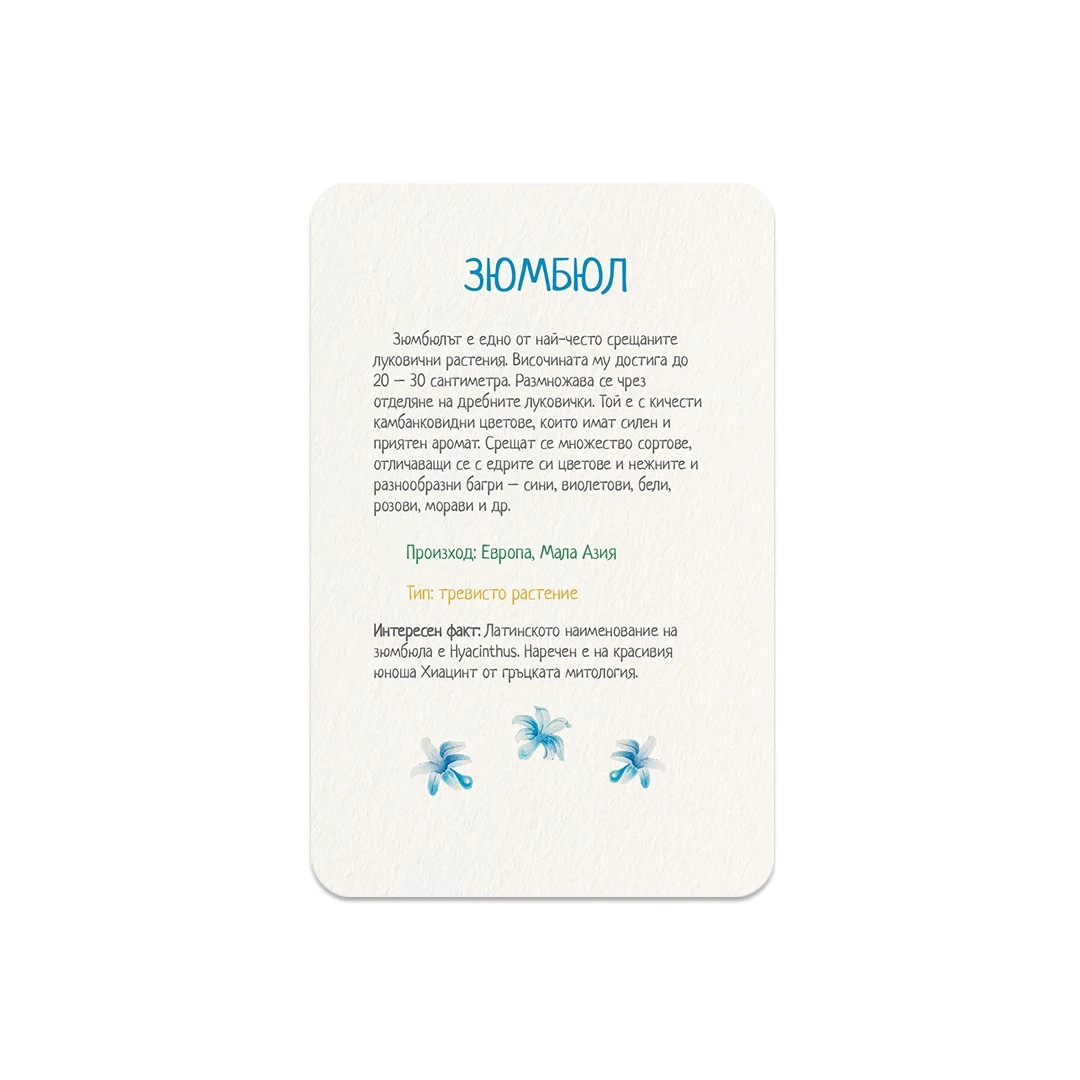 ЗЮМБЮЛ

Зюмбюлът е едно от най-често срещаните луковични растения. Височината му достига до 20 – 30 сантиметра. Размножава се чрез отделяне на дребните луковички. Той е с кичести камбанковидни цветове, които имат силен и приятен аромат. Срещат се множество сортове, отличаващи се с едрите си цветове и нежните и разнообразни багри – сини, виолетови, бели, розови, морави и др.

Произход: Европа, Мала Азия

Тип: тревисто растение

Интересен факт: Латинското наименование на зюмбюла е Hyacinthus. Наречен е на красивия юноша Хиацинт от гръцката митология.